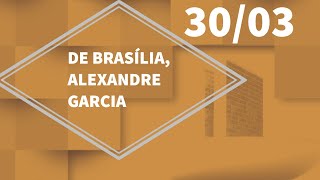 30/03

DE BRASÍLIA, ALEXANDRE GARCIA